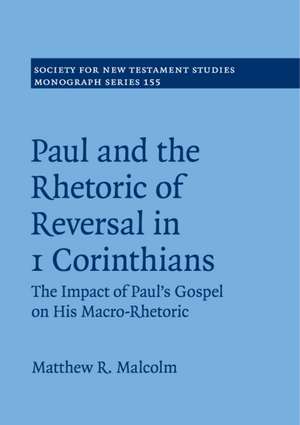 SOCIETY FOR NEW TESTAMENT STUDIES
MONOGRAPH SERIES 155

Paul and the Rhetoric of Reversal in 1 Corinthians

The Impact of Paul's Gospel on His Macro-Rhetoric

Matthew R. Malcolm